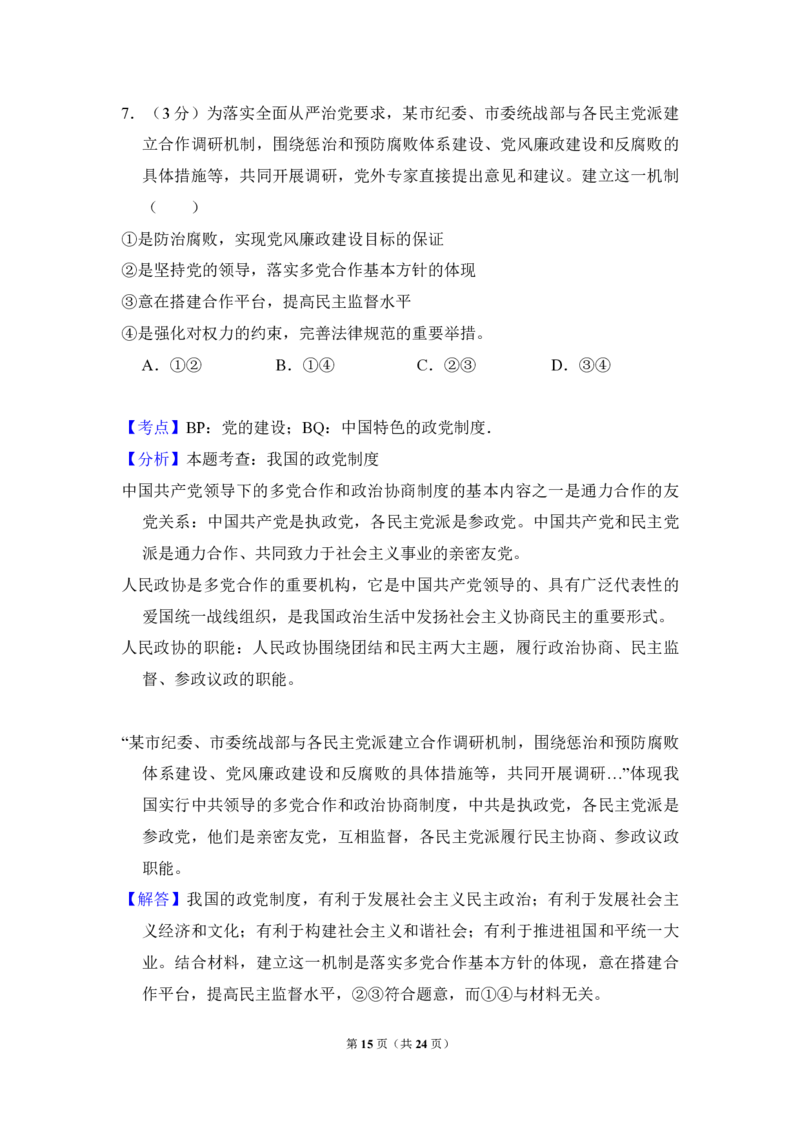 7.（3分）为落实全面从严治党要求，某市纪委、市委统战部与各民主党派建立合作调研机制，围绕惩治和预防腐败体系建设、党风廉政建设和反腐败的具体措施等，共同开展调研，党外专家直接提出意见和建议。建立这一机制（　　）

①是防治腐败，实现党风廉政建设目标的保证
②是坚持党的领导，落实多党合作基本方针的体现
③意在搭建合作平台，提高民主监督水平
④是强化对权力的约束，完善法律规范的重要举措。

A．①②　B．①④　C．②③　D．③④

【考点】BP：党的建设；BQ：中国特色的政党制度．
【分析】本题考查：我国的政党制度
中国共产党领导下的多党合作和政治协商制度的基本内容之一是通力合作的友党关系：中国共产党是执政党，各民主党派是参政党。中国共产党和民主党派是通力合作、共同致力于社会主义事业的亲密友党。
人民政协是多党合作的重要机构，它是中国共产党领导的、具有广泛代表性的爱国统一战线组织，是我国政治生活中发扬社会主义协商民主的重要形式。
人民政协的职能：人民政协围绕团结和民主两大主题，履行政治协商、民主监督、参政议政的职能。

“某市纪委、市委统战部与各民主党派建立合作调研机制，围绕惩治和预防腐败体系建设、党风廉政建设和反腐败的具体措施等，共同开展调研…”体现我国实行中共领导的多党合作和政治协商制度，中共是执政党，各民主党派是参政党，他们是亲密友党，互相监督，各民主党派履行民主协商、参政议政职能。

【解答】我国的政党制度，有利于发展社会主义民主政治；有利于发展社会主义经济和文化；有利于构建社会主义和谐社会；有利于推进祖国和平统一大业。结合材料，建立这一机制是落实多党合作基本方针的体现，意在搭建合作平台，提高民主监督水平，②③符合题意，而①④与材料无关。

第15页（共24页）